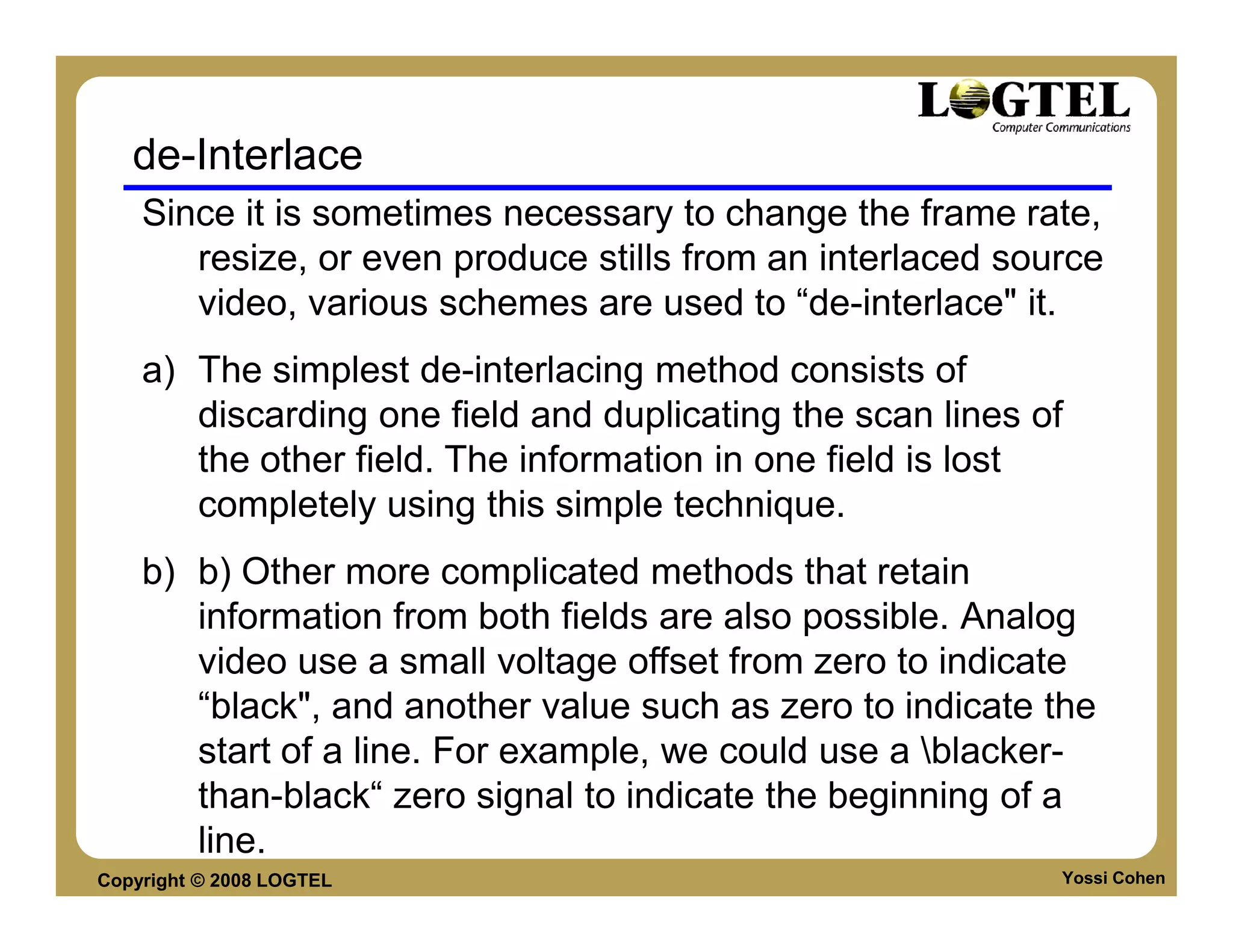 LOGTEL
Computer Communications

de-Interlace

Since it is sometimes necessary to change the frame rate, resize, or even produce stills from an interlaced source video, various schemes are used to “de-interlace" it.

a) The simplest de-interlacing method consists of discarding one field and duplicating the scan lines of the other field. The information in one field is lost completely using this simple technique.

b) b) Other more complicated methods that retain information from both fields are also possible. Analog video use a small voltage offset from zero to indicate “black", and another value such as zero to indicate the start of a line. For example, we could use a \blacker-than-black“ zero signal to indicate the beginning of a line.

Copyright © 2008 LOGTEL

Yossi Cohen